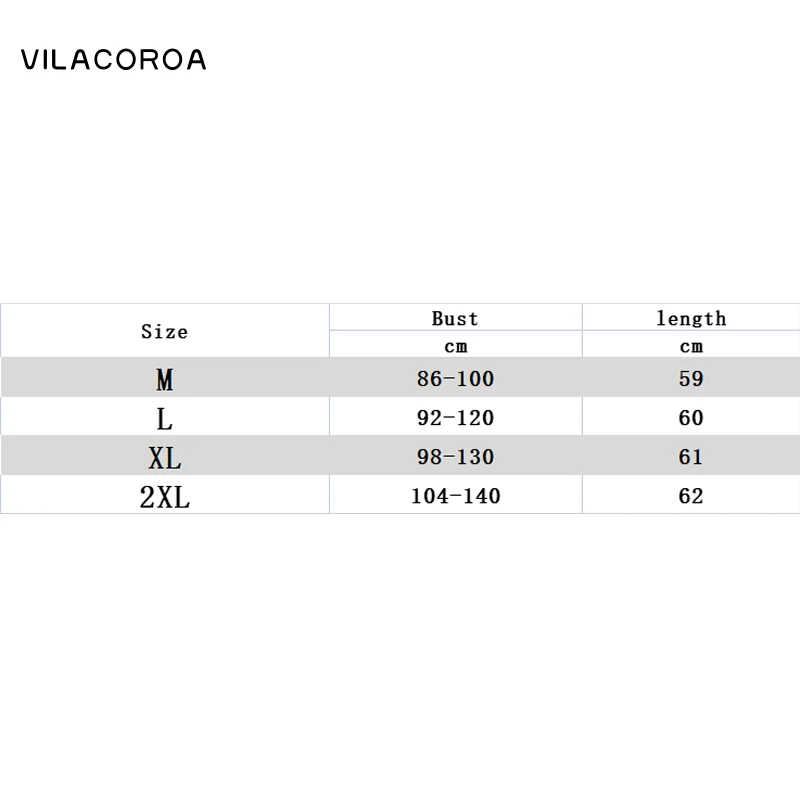 VILACOROA

| Size | Bust | length |
|---|---|---|
| | cm | cm |
| M | 86-100 | 59 |
| L | 92-120 | 60 |
| XL | 98-130 | 61 |
| 2XL | 104-140 | 62 |